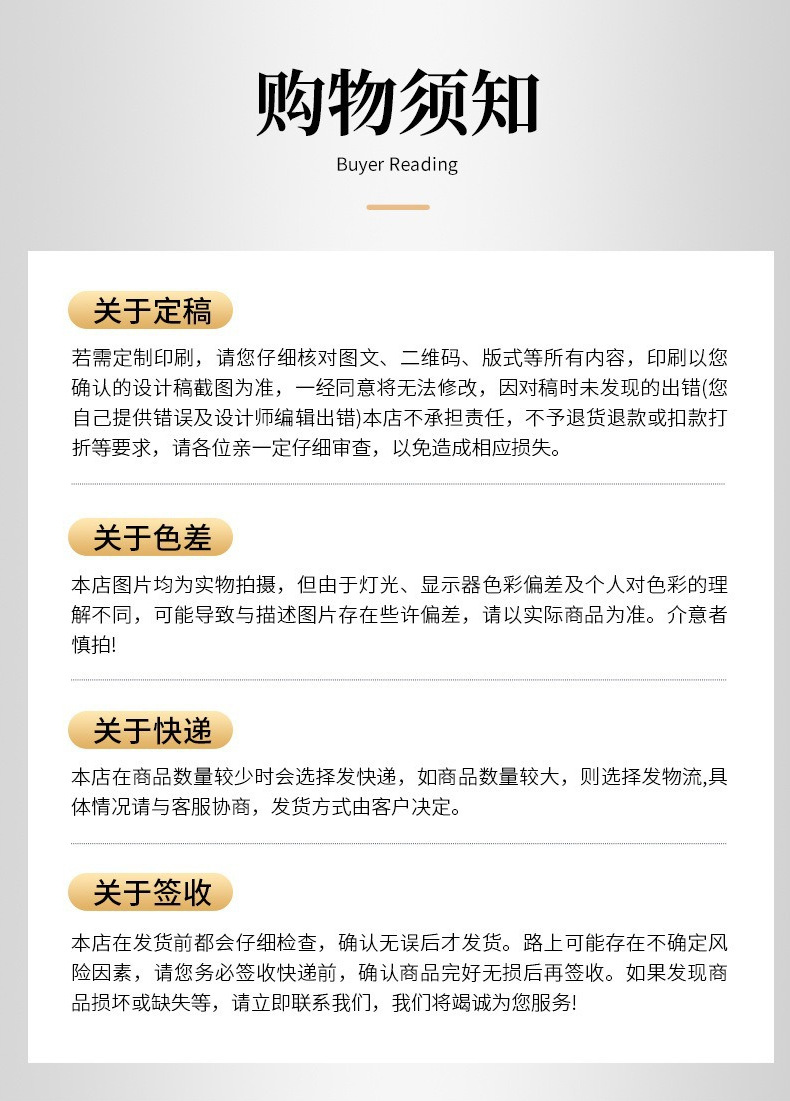 购物须知
Buyer Reading

关于定稿

若需定制印刷，请您仔细核对图文、二维码、版式等所有内容，印刷以您确认的设计稿截图为准，一经同意将无法修改，因对稿时未发现的出错(您自己提供错误及设计师编辑出错)本店不承担责任，不予退货退款或扣款打折等要求，请各位亲一定仔细审查，以免造成相应损失。

关于色差

本店图片均为实物拍摄，但由于灯光、显示器色彩偏差及个人对色彩的理解不同，可能导致与描述图片存在些许偏差，请以实际商品为准。介意者慎拍!

关于快递

本店在商品数量较少时会选择发快递，如商品数量较大，则选择发物流,具体情况请与客服协商，发货方式由客户决定。

关于签收

本店在发货前都会仔细检查，确认无误后才发货。路上可能存在不确定风险因素，请您务必签收快递前，确认商品完好无损后再签收。如果发现商品损坏或缺失等，请立即联系我们，我们将竭诚为您服务!